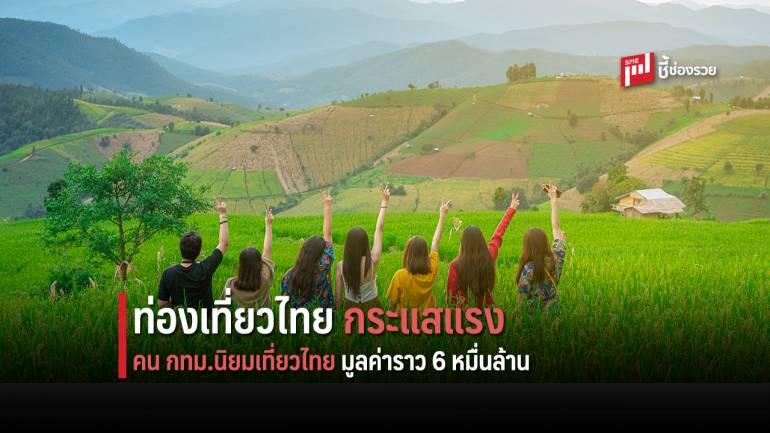 SME ชี้ช่องรวย

ท่องเที่ยวไทย กระแสแรง

คน กทม.นิยมเที่ยวไทย มูลค่าราว 6 หมื่นล้าน